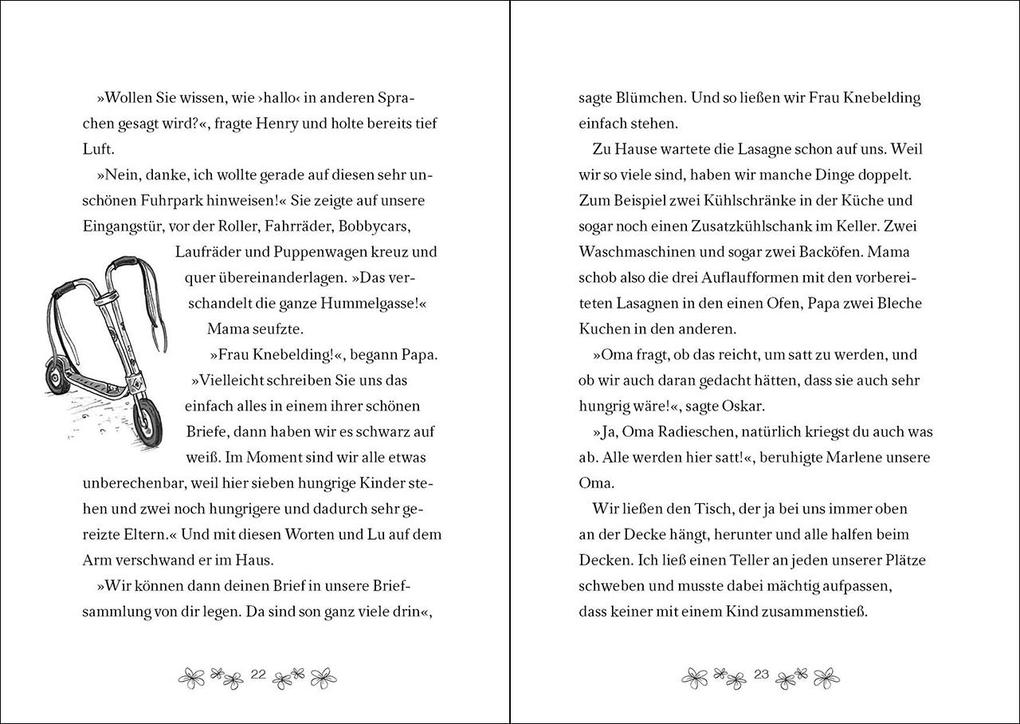 »Wollen Sie wissen, wie ›hallo‹ in anderen Sprachen gesagt wird?«, fragte Henry und holte bereits tief Luft.

»Nein, danke, ich wollte gerade auf diesen sehr unschönen Fuhrpark hinweisen!« Sie zeigte auf unsere Eingangstür, vor der Roller, Fahrräder, Bobbycars, Laufräder und Puppenwagen kreuz und quer übereinanderlagen. »Das verschandelt die ganze Hummelgasse!«

Mama seufzte.

»Frau Knebelding!«, begann Papa. »Vielleicht schreiben Sie uns das einfach alles in einem ihrer schönen Briefe, dann haben wir es schwarz auf weiß. Im Moment sind wir alle etwas unberechenbar, weil hier sieben hungrige Kinder stehen und zwei noch hungrigere und dadurch sehr gereizte Eltern.« Und mit diesen Worten und Lu auf dem Arm verschwand er im Haus.

»Wir können dann deinen Brief in unsere Briefsammlung von dir legen. Da sind son ganz viele drin«,

22

sagte Blümchen. Und so ließen wir Frau Knebelding einfach stehen.

Zu Hause wartete die Lasagne schon auf uns. Weil wir so viele sind, haben wir manche Dinge doppelt. Zum Beispiel zwei Kühlschränke in der Küche und sogar noch einen Zusatzkühlschank im Keller. Zwei Waschmaschinen und sogar zwei Backöfen. Mama schob also die drei Auflaufformen mit den vorbereiteten Lasagnen in den einen Ofen, Papa zwei Bleche Kuchen in den anderen.

»Oma fragt, ob das reicht, um satt zu werden, und ob wir auch daran gedacht hätten, dass sie auch sehr hungrig wäre!«, sagte Oskar.

»Ja, Oma Radieschen, natürlich kriegst du auch was ab. Alle werden hier satt!«, beruhigte Marlene unsere Oma.

Wir ließen den Tisch, der ja bei uns immer oben an der Decke hängt, herunter und alle halfen beim Decken. Ich ließ einen Teller an jeden unserer Plätze schweben und musste dabei mächtig aufpassen, dass keiner mit einem Kind zusammenstieß.

23